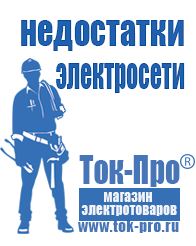 недостатки электросети

Ток-Про®

магазин электротоваров

www.tok-pro.ru